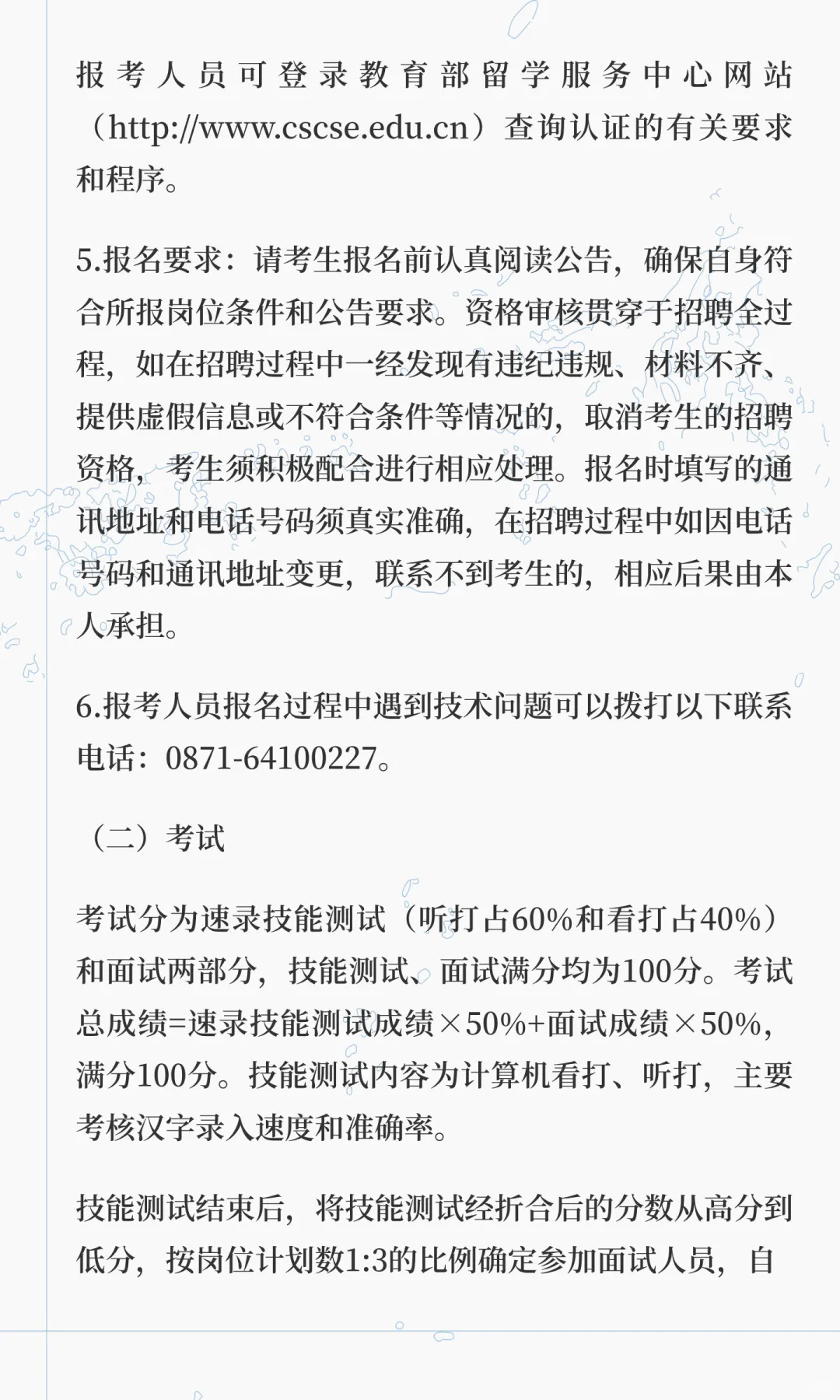 报考人员可登录教育部留学服务中心网站（http://www.cscse.edu.cn）查询认证的有关要求和程序。

5.报名要求：请考生报名前认真阅读公告，确保自身符合所报岗位条件和公告要求。资格审核贯穿于招聘全过程，如在招聘过程中一经发现有违纪违规、材料不齐、提供虚假信息或不符合条件等情况的，取消考生的招聘资格，考生须积极配合进行相应处理。报名时填写的通讯地址和电话号码须真实准确，在招聘过程中如因电话号码和通讯地址变更，联系不到考生的，相应后果由本人承担。

6.报考人员报名过程中遇到技术问题可以拨打以下联系电话：0871-64100227。

（二）考试

考试分为速录技能测试（听打占60%和看打占40%）和面试两部分，技能测试、面试满分均为100分。考试总成绩=速录技能测试成绩×50%+面试成绩×50%，满分100分。技能测试内容为计算机看打、听打，主要考核汉字录入速度和准确率。

技能测试结束后，将技能测试经折合后的分数从高分到低分，按岗位计划数1:3的比例确定参加面试人员，自